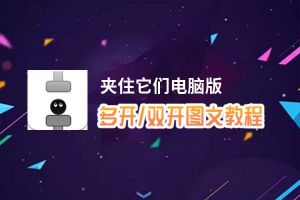 夹住它们电脑版
多开/双开图文教程